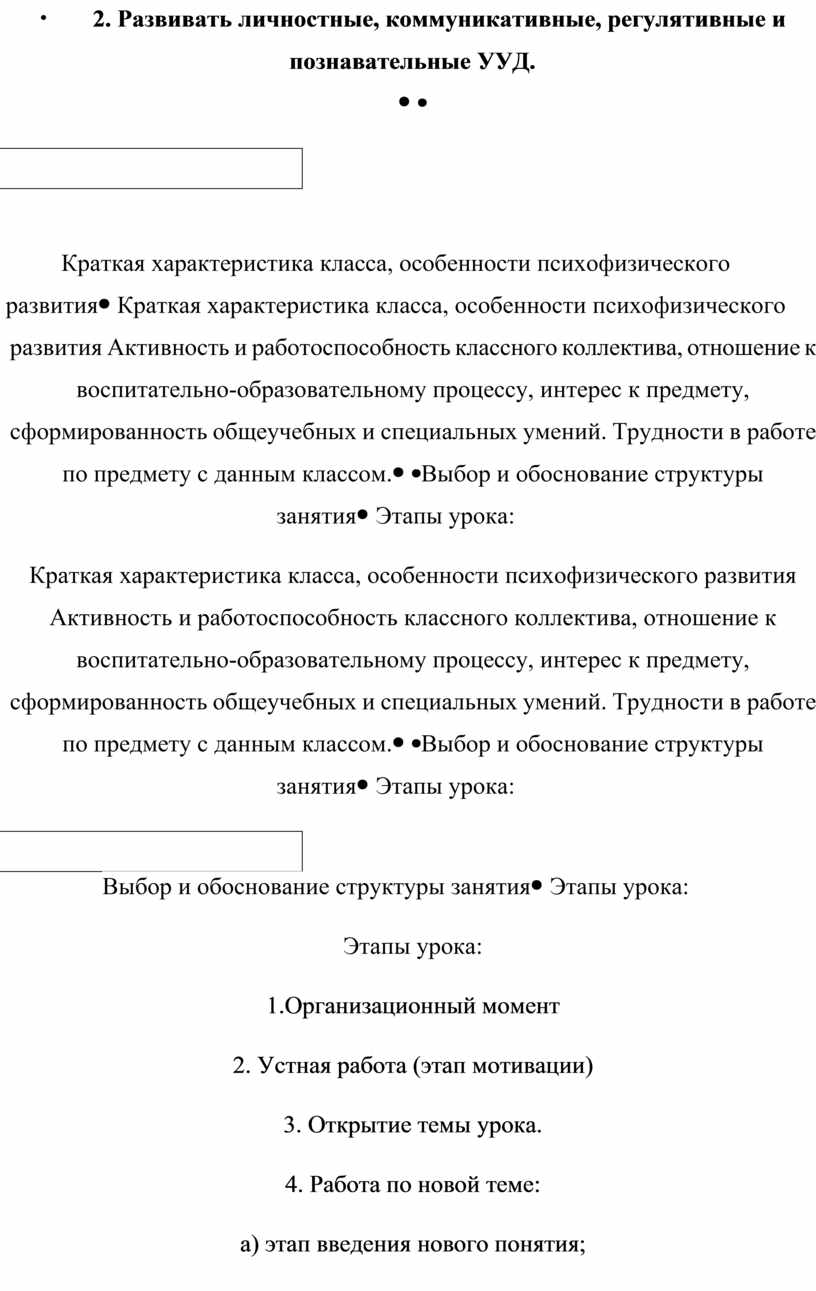 · 2. Развивать личностные, коммуникативные, регулятивные и познавательные УУД.

• •

Краткая характеристика класса, особенности психофизического развития• Краткая характеристика класса, особенности психофизического развития Активность и работоспособность классного коллектива, отношение к воспитательно-образовательному процессу, интерес к предмету, сформированность общеучебных и специальных умений. Трудности в работе по предмету с данным классом.• •Выбор и обоснование структуры занятия• Этапы урока:

Краткая характеристика класса, особенности психофизического развития Активность и работоспособность классного коллектива, отношение к воспитательно-образовательному процессу, интерес к предмету, сформированность общеучебных и специальных умений. Трудности в работе по предмету с данным классом.• •Выбор и обоснование структуры занятия• Этапы урока:

Выбор и обоснование структуры занятия• Этапы урока:

Этапы урока:

1.Организационный момент

2. Устная работа (этап мотивации)

3. Открытие темы урока.

4. Работа по новой теме:

а) этап введения нового понятия;